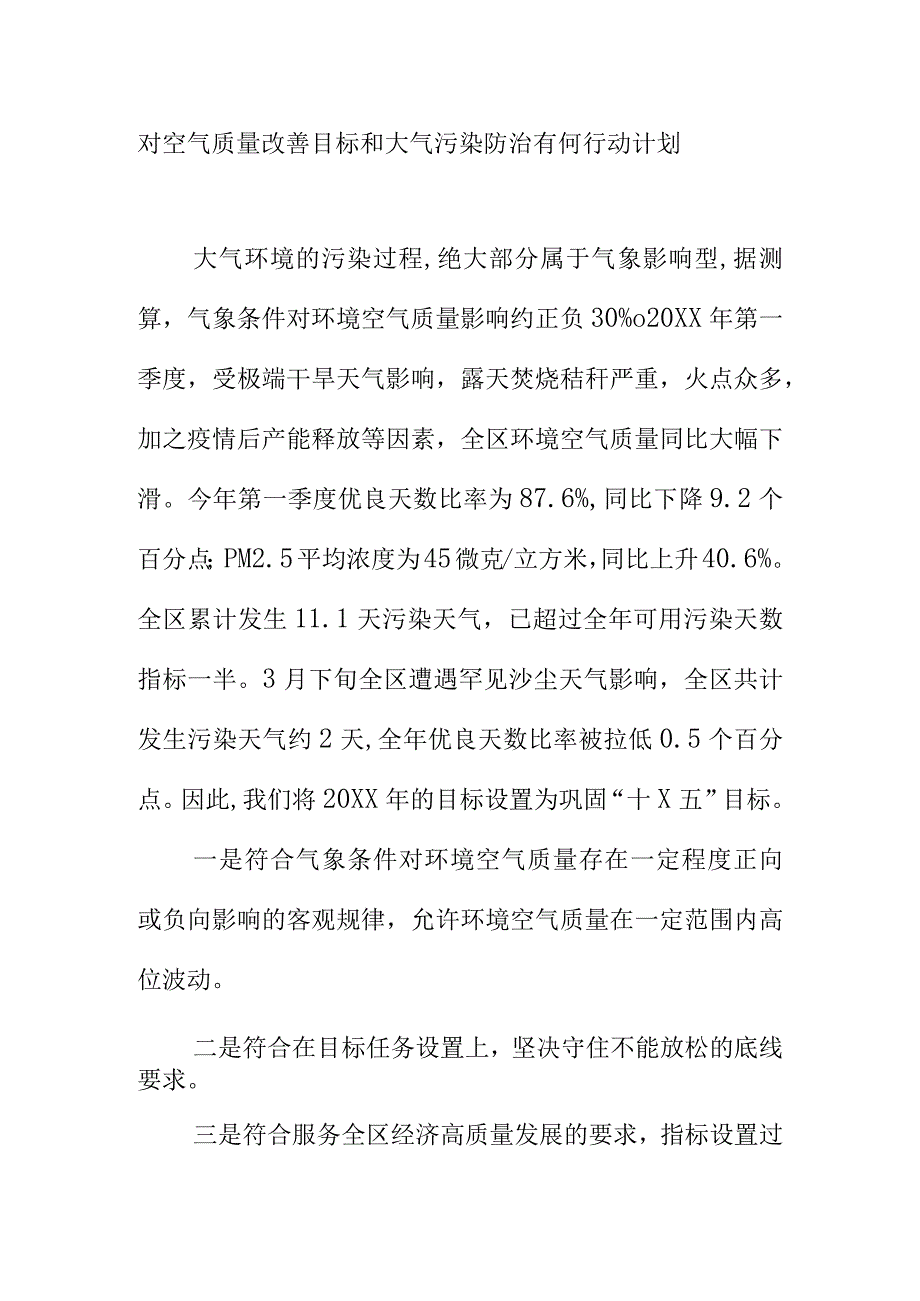 对空气质量改善目标和大气污染防治有何行动计划

大气环境的污染过程,绝大部分属于气象影响型,据测算，气象条件对环境空气质量影响约正负30%o20XX年第一季度，受极端干旱天气影响，露天焚烧秸秆严重，火点众多，加之疫情后产能释放等因素，全区环境空气质量同比大幅下滑。今年第一季度优良天数比率为87.6%,同比下降9.2个百分点;PM2.5平均浓度为45微克/立方米,同比上升40.6%。全区累计发生11.1天污染天气，已超过全年可用污染天数指标一半。3月下旬全区遭遇罕见沙尘天气影响，全区共计发生污染天气约2天,全年优良天数比率被拉低0.5个百分点。因此,我们将20XX年的目标设置为巩固“十X五”目标。

一是符合气象条件对环境空气质量存在一定程度正向或负向影响的客观规律，允许环境空气质量在一定范围内高位波动。

二是符合在目标任务设置上，坚决守住不能放松的底线要求。

三是符合服务全区经济高质量发展的要求，指标设置过